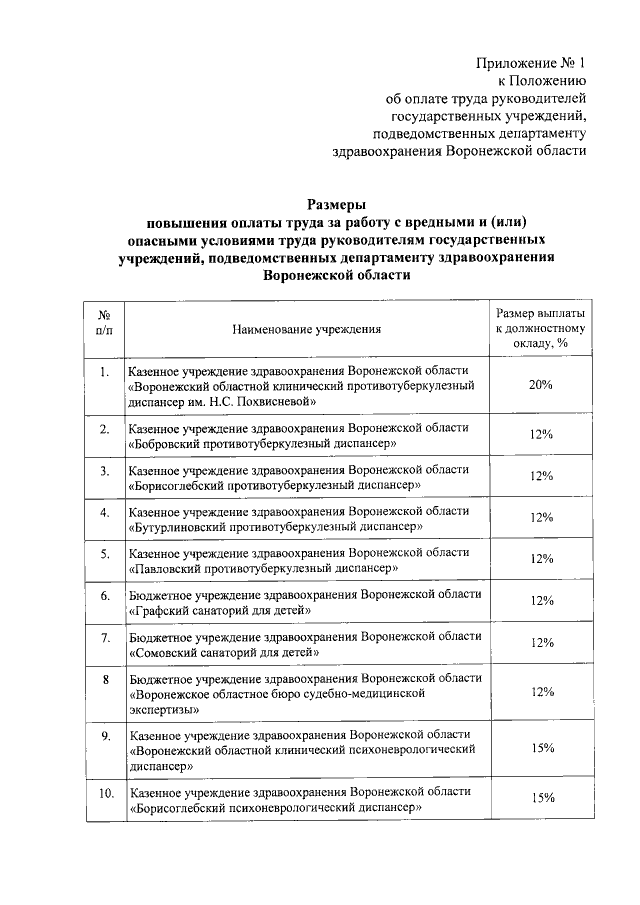 Приложение № 1
к Положению
об оплате труда руководителей
государственных учреждений,
подведомственных департаменту
здравоохранения Воронежской области

Размеры
повышения оплаты труда за работу с вредными и (или) опасными условиями труда руководителям государственных учреждений, подведомственных департаменту здравоохранения Воронежской области

| № п/п | Наименование учреждения | Размер выплаты к должностному окладу, % |
|---|---|---|
| 1. | Казенное учреждение здравоохранения Воронежской области «Воронежский областной клинический противотуберкулезный диспансер им. Н.С. Похвисневой» | 20% |
| 2. | Казенное учреждение здравоохранения Воронежской области «Бобровский противотуберкулезный диспансер» | 12% |
| 3. | Казенное учреждение здравоохранения Воронежской области «Борисоглебский противотуберкулезный диспансер» | 12% |
| 4. | Казенное учреждение здравоохранения Воронежской области «Бутурлиновский противотуберкулезный диспансер» | 12% |
| 5. | Казенное учреждение здравоохранения Воронежской области «Павловский противотуберкулезный диспансер» | 12% |
| 6. | Бюджетное учреждение здравоохранения Воронежской области «Графский санаторий для детей» | 12% |
| 7. | Бюджетное учреждение здравоохранения Воронежской области «Сомовский санаторий для детей» | 12% |
| 8 | Бюджетное учреждение здравоохранения Воронежской области «Воронежское областное бюро судебно-медицинской экспертизы» | 12% |
| 9. | Казенное учреждение здравоохранения Воронежской области «Воронежский областной клинический психоневрологический диспансер» | 15% |
| 10. | Казенное учреждение здравоохранения Воронежской области «Борисоглебский психоневрологический диспансер» | 15% |